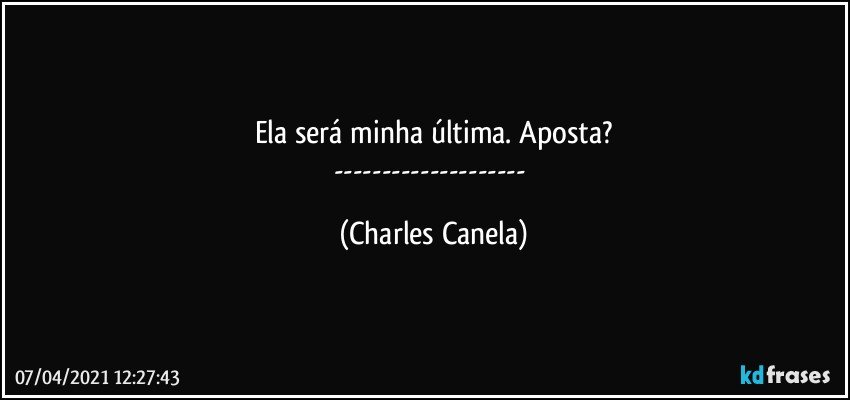 Ela será minha última. Aposta?
---------------------

(Charles Canela)

07/04/2021 12:27:43

kdfrases